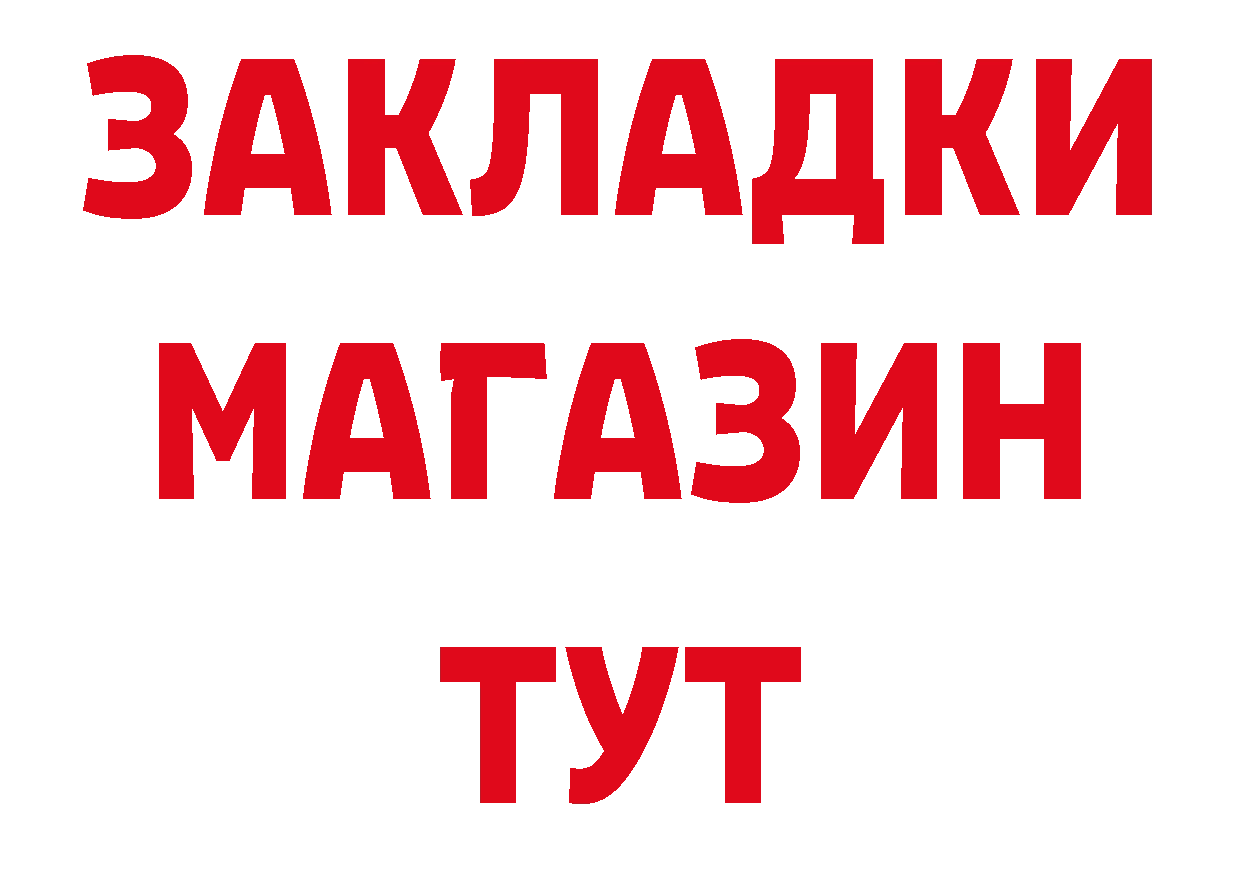 ЗАКЛАДКИ
МАГАЗИН
ТУТ